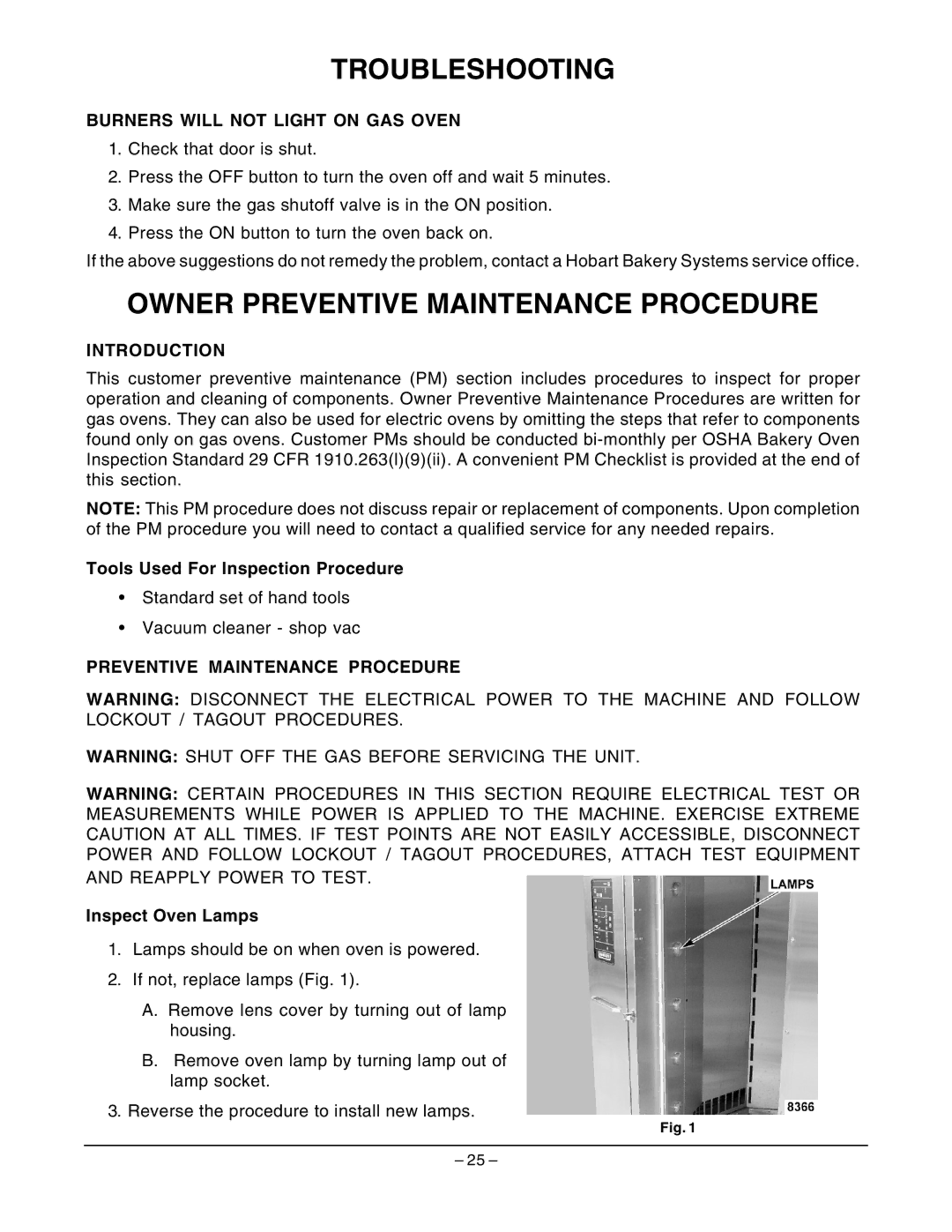 TROUBLESHOOTING

BURNERS WILL NOT LIGHT ON GAS OVEN

1. Check that door is shut.

2. Press the OFF button to turn the oven off and wait 5 minutes.

3. Make sure the gas shutoff valve is in the ON position.

4. Press the ON button to turn the oven back on.

If the above suggestions do not remedy the problem, contact a Hobart Bakery Systems service office.

OWNER PREVENTIVE MAINTENANCE PROCEDURE

INTRODUCTION

This customer preventive maintenance (PM) section includes procedures to inspect for proper operation and cleaning of components. Owner Preventive Maintenance Procedures are written for gas ovens. They can also be used for electric ovens by omitting the steps that refer to components found only on gas ovens. Customer PMs should be conducted bi-monthly per OSHA Bakery Oven Inspection Standard 29 CFR 1910.263(l)(9)(ii). A convenient PM Checklist is provided at the end of this section.

NOTE: This PM procedure does not discuss repair or replacement of components. Upon completion of the PM procedure you will need to contact a qualified service for any needed repairs.

Tools Used For Inspection Procedure

• Standard set of hand tools

• Vacuum cleaner - shop vac

PREVENTIVE MAINTENANCE PROCEDURE

WARNING: DISCONNECT THE ELECTRICAL POWER TO THE MACHINE AND FOLLOW LOCKOUT / TAGOUT PROCEDURES.

WARNING: SHUT OFF THE GAS BEFORE SERVICING THE UNIT.

WARNING: CERTAIN PROCEDURES IN THIS SECTION REQUIRE ELECTRICAL TEST OR MEASUREMENTS WHILE POWER IS APPLIED TO THE MACHINE. EXERCISE EXTREME CAUTION AT ALL TIMES. IF TEST POINTS ARE NOT EASILY ACCESSIBLE, DISCONNECT POWER AND FOLLOW LOCKOUT / TAGOUT PROCEDURES, ATTACH TEST EQUIPMENT AND REAPPLY POWER TO TEST.

Inspect Oven Lamps

1. Lamps should be on when oven is powered.

2. If not, replace lamps (Fig. 1).

A. Remove lens cover by turning out of lamp housing.

B. Remove oven lamp by turning lamp out of lamp socket.

3. Reverse the procedure to install new lamps.

LAMPS

8366

Fig. 1

– 25 –